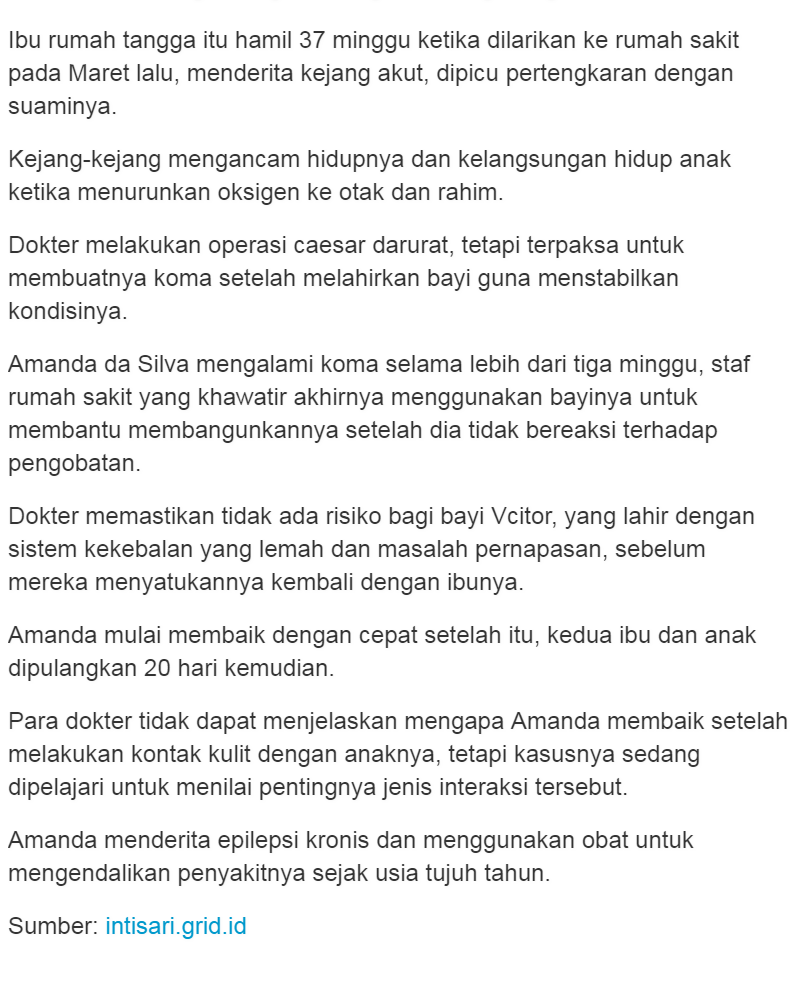 Ibu rumah tangga itu hamil 37 minggu ketika dilarikan ke rumah sakit pada Maret lalu, menderita kejang akut, dipicu pertengkaran dengan suaminya.

Kejang-kejang mengancam hidupnya dan kelangsungan hidup anak ketika menurunkan oksigen ke otak dan rahim.

Dokter melakukan operasi caesar darurat, tetapi terpaksa untuk membuatnya koma setelah melahirkan bayi guna menstabilkan kondisinya.

Amanda da Silva mengalami koma selama lebih dari tiga minggu, staf rumah sakit yang khawatir akhirnya menggunakan bayinya untuk membantu membangunkannya setelah dia tidak bereaksi terhadap pengobatan.

Dokter memastikan tidak ada risiko bagi bayi Vcitor, yang lahir dengan sistem kekebalan yang lemah dan masalah pernapasan, sebelum mereka menyatukannya kembali dengan ibunya.

Amanda mulai membaik dengan cepat setelah itu, kedua ibu dan anak dipulangkan 20 hari kemudian.

Para dokter tidak dapat menjelaskan mengapa Amanda membaik setelah melakukan kontak kulit dengan anaknya, tetapi kasusnya sedang dipelajari untuk menilai pentingnya jenis interaksi tersebut.

Amanda menderita epilepsi kronis dan menggunakan obat untuk mengendalikan penyakitnya sejak usia tujuh tahun.

Sumber: intisari.grid.id